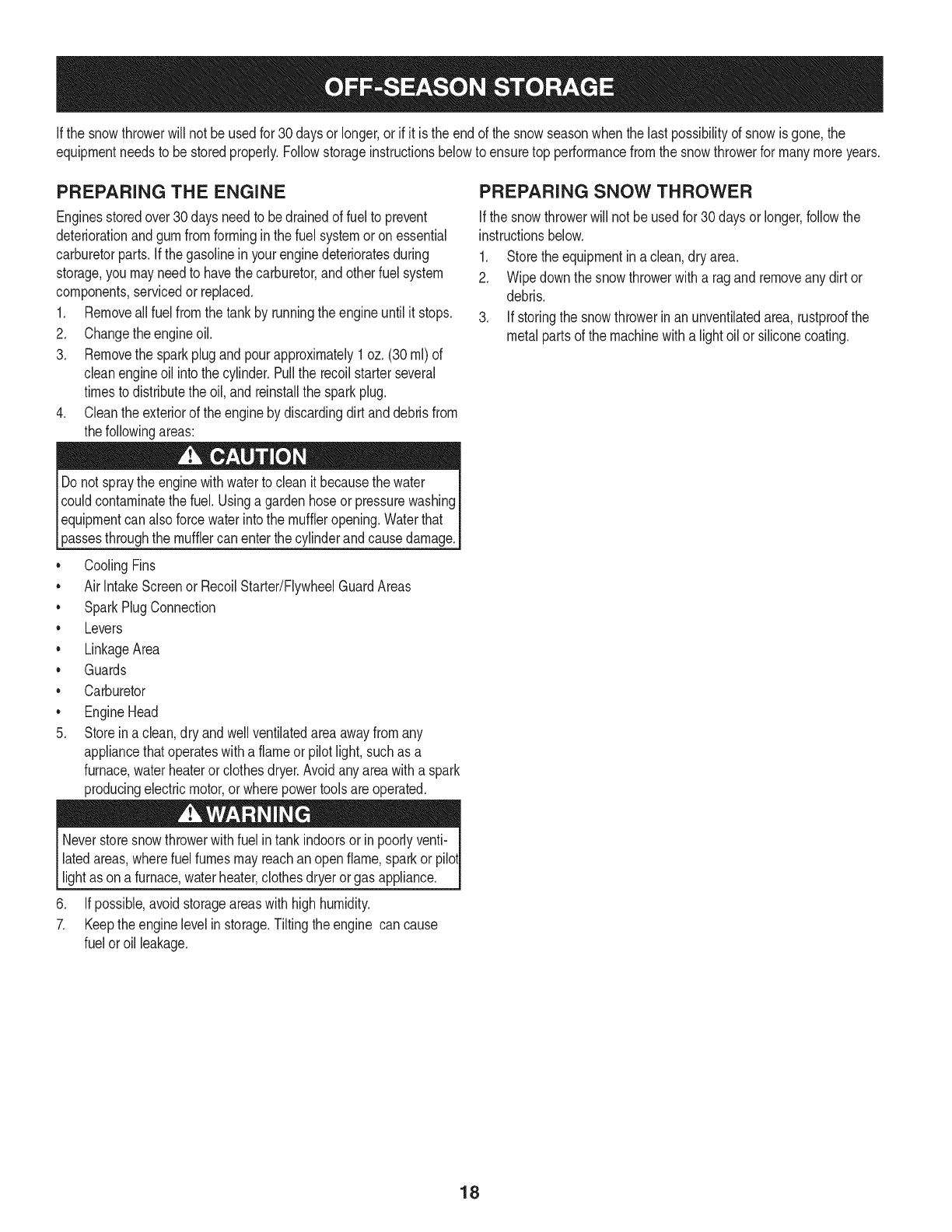 OFF-SEASON STORAGE

If the snow thrower will not be used for 30 days or longer, or if it is the end of the snow season when the last possibility of snow is gone, the equipment needs to be stored properly. Follow storage instructions below to ensure top performance from the snow thrower for many more years.

PREPARING THE ENGINE

Engines stored over 30 days need to be drained of fuel to prevent deterioration and gum from forming in the fuel system or on essential carburetor parts. If the gasoline in your engine deteriorates during storage, you may need to have the carburetor, and other fuel system components, serviced or replaced.

1. Remove all fuel from the tank by running the engine until it stops.
2. Change the engine oil.
3. Remove the spark plug and pour approximately 1 oz. (30 ml) of clean engine oil into the cylinder. Pull the recoil starter several times to distribute the oil, and reinstall the spark plug.
4. Clean the exterior of the engine by discarding dirt and debris from the following areas:

CAUTION

Do not spray the engine with water to clean it because the water could contaminate the fuel. Using a garden hose or pressure washing equipment can also force water into the muffler opening. Water that passes through the muffler can enter the cylinder and cause damage.

• Cooling Fins
• Air Intake Screen or Recoil Starter/Flywheel Guard Areas
• Spark Plug Connection
• Levers
• Linkage Area
• Guards
• Carburetor
• Engine Head

5. Store in a clean, dry and well ventilated area away from any appliance that operates with a flame or pilot light, such as a furnace, water heater or clothes dryer. Avoid any area with a spark producing electric motor, or where power tools are operated.

WARNING

Never store snow thrower with fuel in tank indoors or in poorly ventilated areas, where fuel fumes may reach an open flame, spark or pilot light as on a furnace, water heater, clothes dryer or gas appliance.

6. If possible, avoid storage areas with high humidity.
7. Keep the engine level in storage. Tilting the engine can cause fuel or oil leakage.

PREPARING SNOW THROWER

If the snow thrower will not be used for 30 days or longer, follow the instructions below.

1. Store the equipment in a clean, dry area.
2. Wipe down the snow thrower with a rag and remove any dirt or debris.
3. If storing the snow thrower in an unventilated area, rustproof the metal parts of the machine with a light oil or silicone coating.

18